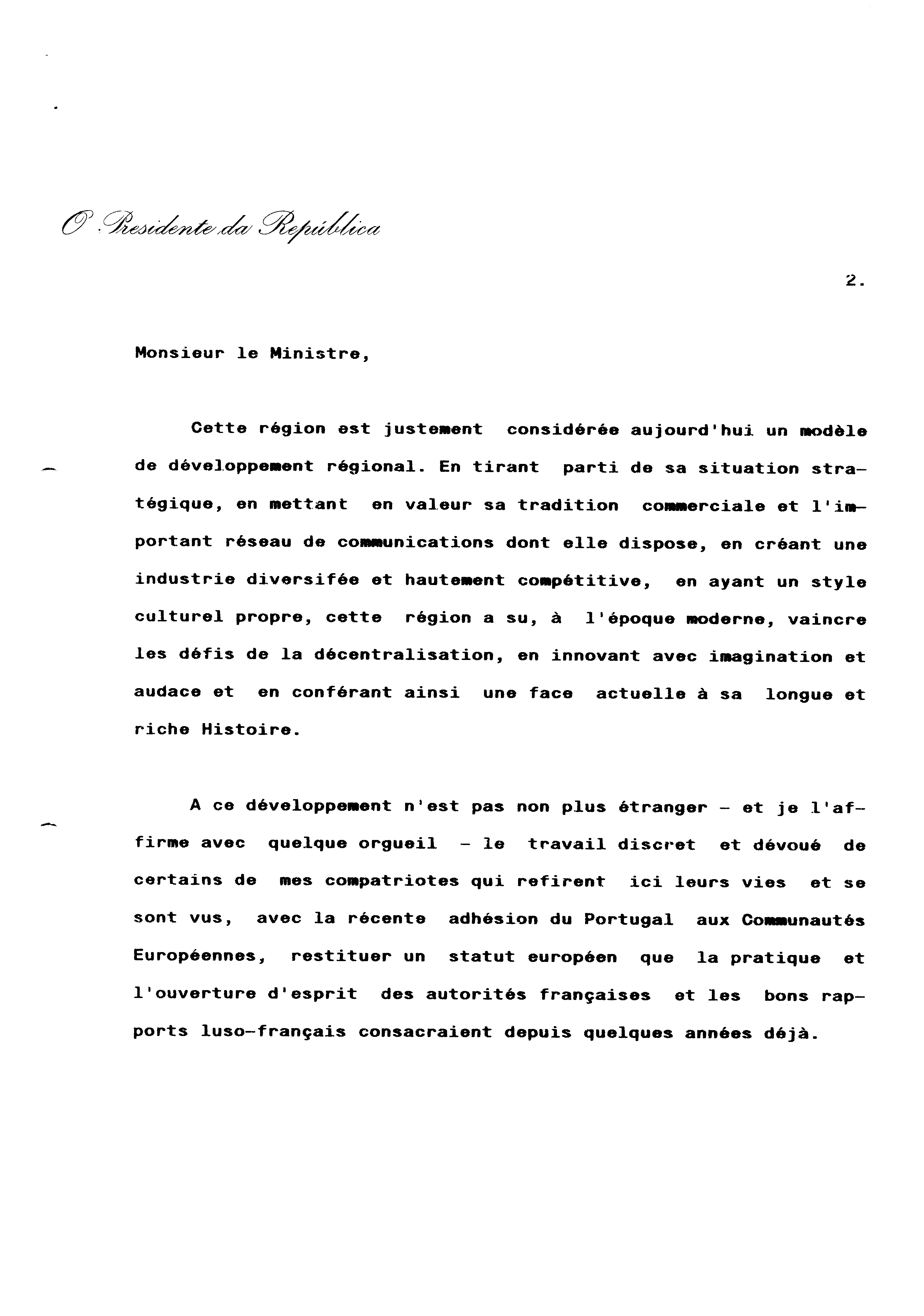 O Presidente da República

2.

Monsieur le Ministre,

Cette région est justement considérée aujourd'hui un modèle de développement régional. En tirant parti de sa situation stratégique, en mettant en valeur sa tradition commerciale et l'important réseau de communications dont elle dispose, en créant une industrie diversifée et hautement compétitive, en ayant un style culturel propre, cette région a su, à l'époque moderne, vaincre les défis de la décentralisation, en innovant avec imagination et audace et en conférant ainsi une face actuelle à sa longue et riche Histoire.

A ce développement n'est pas non plus étranger - et je l'affirme avec quelque orgueil - le travail discret et dévoué de certains de mes compatriotes qui refirent ici leurs vies et se sont vus, avec la récente adhésion du Portugal aux Communautés Européennes, restituer un statut européen que la pratique et l'ouverture d'esprit des autorités françaises et les bons rapports luso-français consacraient depuis quelques années déjà.